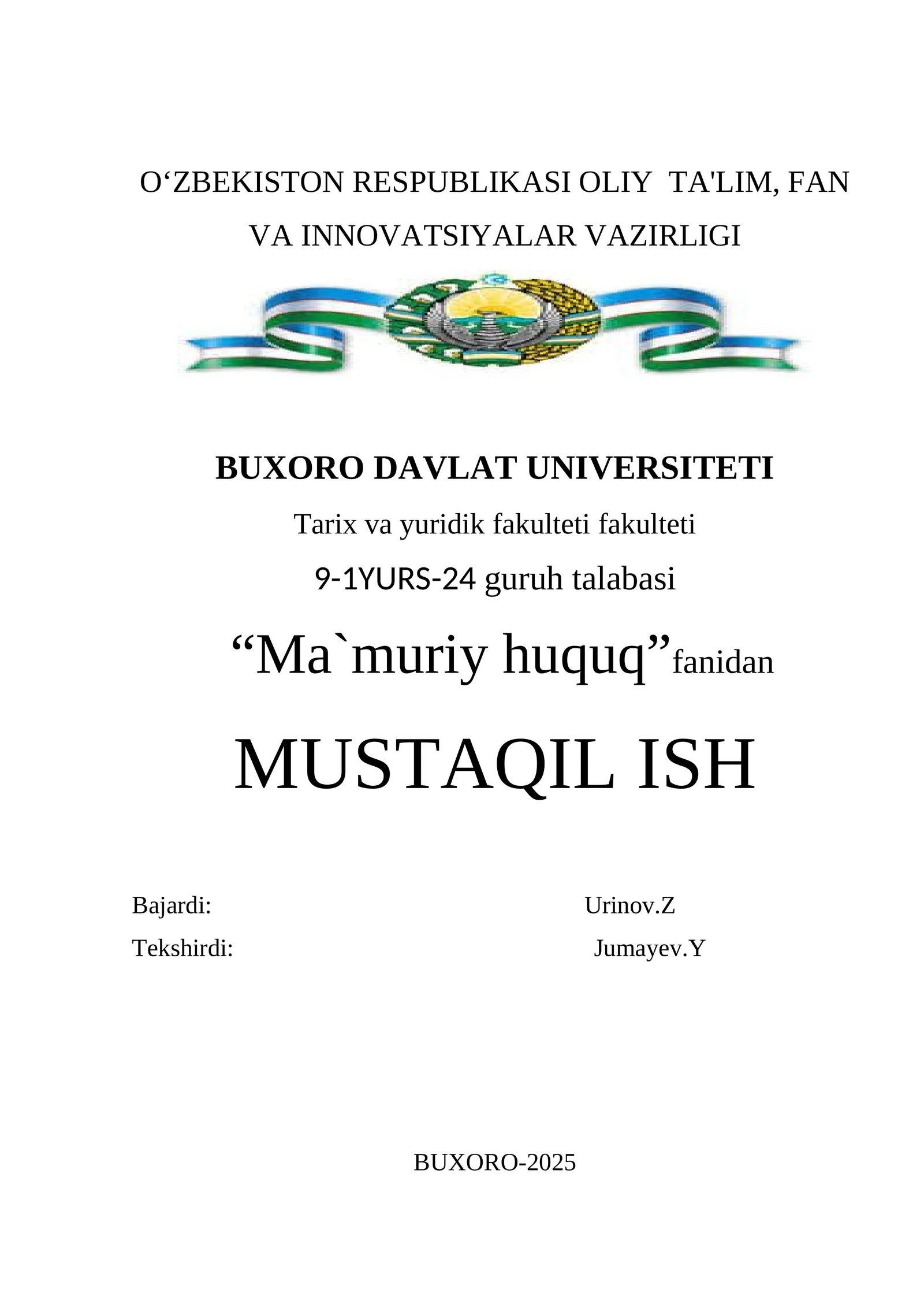 O'ZBEKISTON RESPUBLIKASI OLIY TA'LIM, FAN VA INNOVATSIYALAR VAZIRLIGI

BUXORO DAVLAT UNIVERSITETI

Tarix va yuridik fakulteti fakulteti

9-1YURS-24 guruh talabasi

"Ma`muriy huquq"fanidan

MUSTAQIL ISH

Bajardi: Urinov.Z

Tekshirdi: Jumayev.Y

BUXORO-2025